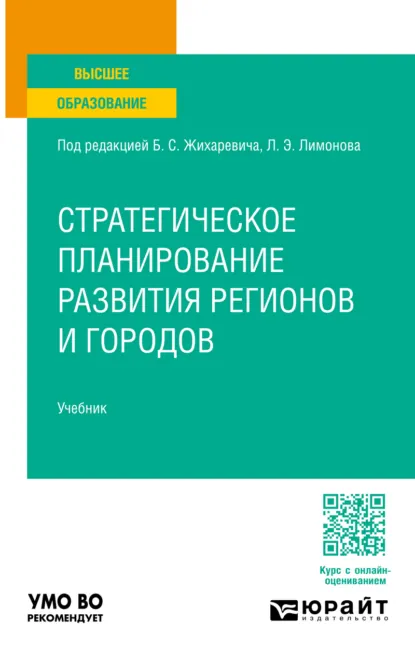 ВЫСШЕЕ
ОБРАЗОВАНИЕ

Под редакцией Б. С. Жихаревича, Л. Э. Лимонова

СТРАТЕГИЧЕСКОЕ ПЛАНИРОВАНИЕ РАЗВИТИЯ РЕГИОНОВ И ГОРОДОВ

Учебник

Курс с онлайн-оцениванием

УМО ВО
РЕКОМЕНДУЕТ

ЮРАЙТ
издательство